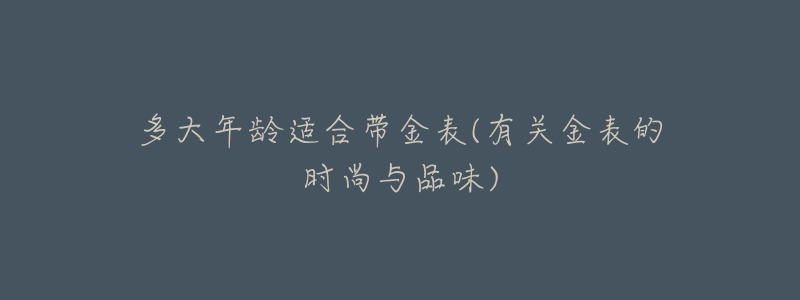 多大年龄适合带金表(有关金表的时尚与品味)